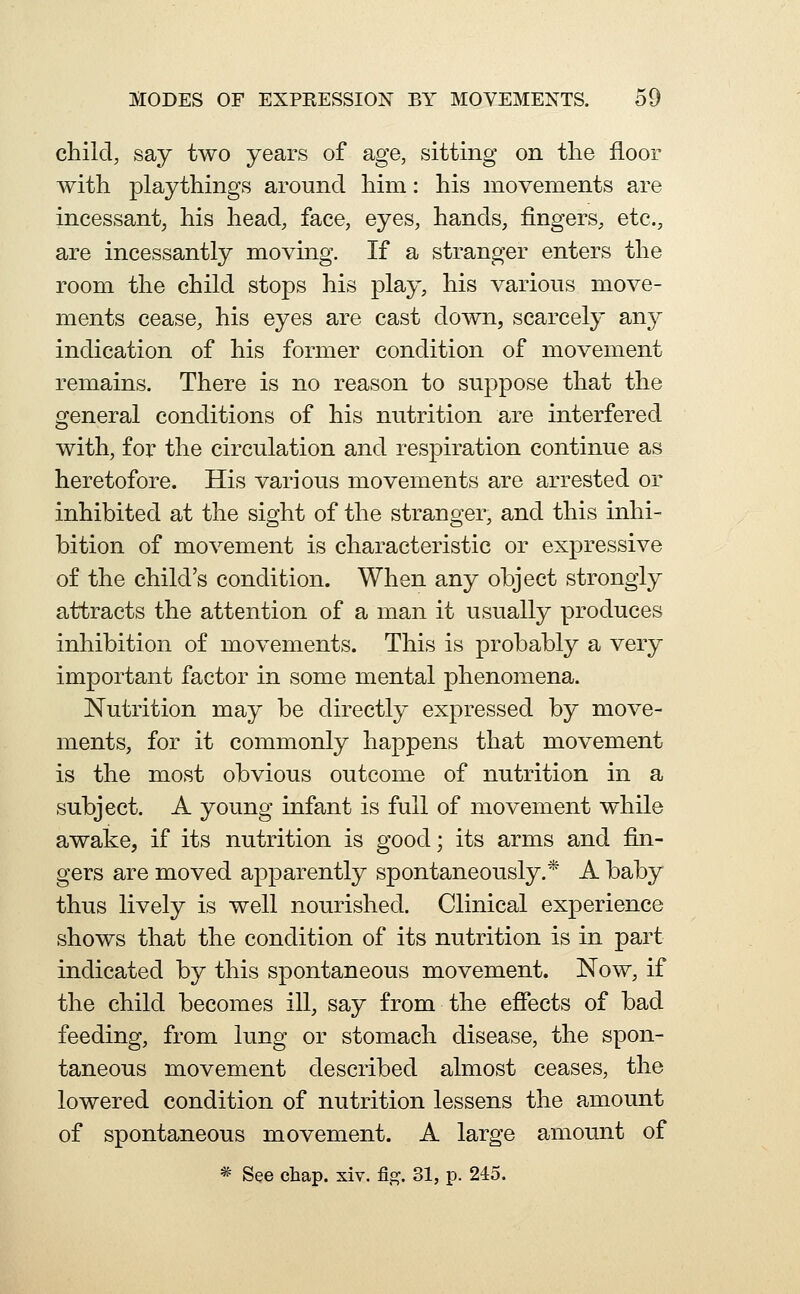 MODES OF EXPRESSION BY MOVEMENTS. 59

child, say two years of age, sitting on the floor with playthings around him: his movements are incessant, his head, face, eyes, hands, fingers, etc., are incessantly moving. If a stranger enters the room the child stops his play, his various movements cease, his eyes are cast down, scarcely any indication of his former condition of movement remains. There is no reason to suppose that the general conditions of his nutrition are interfered with, for the circulation and respiration continue as heretofore. His various movements are arrested or inhibited at the sight of the stranger, and this inhibition of movement is characteristic or expressive of the child's condition. When any object strongly attracts the attention of a man it usually produces inhibition of movements. This is probably a very important factor in some mental phenomena.

Nutrition may be directly expressed by movements, for it commonly happens that movement is the most obvious outcome of nutrition in a subject. A young infant is full of movement while awake, if its nutrition is good; its arms and fingers are moved apparently spontaneously.* A baby thus lively is well nourished. Clinical experience shows that the condition of its nutrition is in part indicated by this spontaneous movement. Now, if the child becomes ill, say from the effects of bad feeding, from lung or stomach disease, the spontaneous movement described almost ceases, the lowered condition of nutrition lessens the amount of spontaneous movement. A large amount of

* See chap. xiv. fig. 31, p. 245.